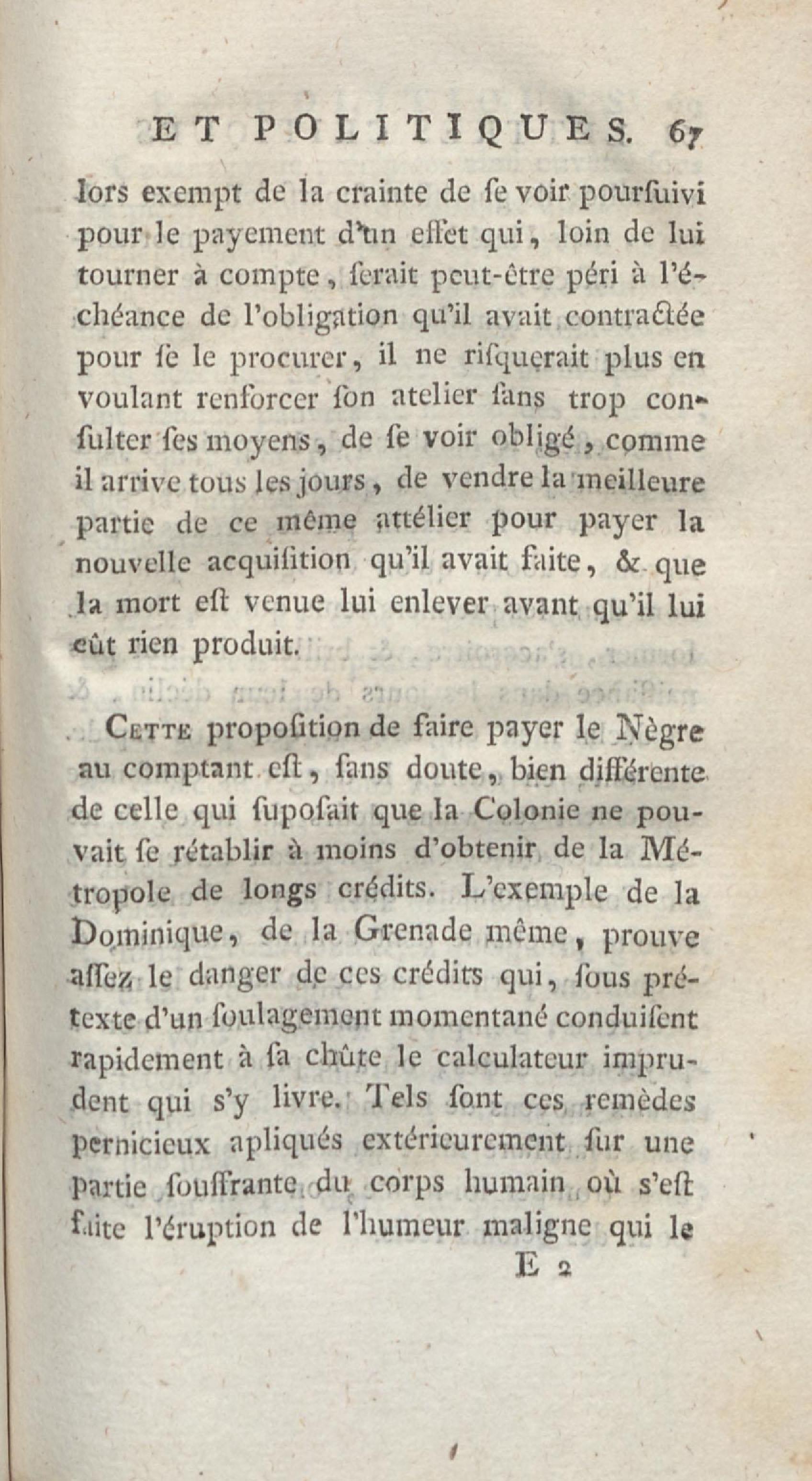 ET POLITIQUES. 67

lors exempt de la crainte de ſe voir pourſuivi pour le payement d'un effet qui, loin de lui tourner à compte, ſerait peut-être péri à l'échéance de l'obligation qu'il avait contractée pour ſe le procurer, il ne riſquerait plus en voulant renforcer ſon atelier ſans trop conſulter ſes moyens, de ſe voir obligé, comme il arrive tous les jours, de vendre la meilleure partie de ce même attélier pour payer la nouvelle acquiſition qu'il avait faite, & que la mort eſt venue lui enlever avant qu'il lui eût rien produit.

Cette propoſition de faire payer le Nègre au comptant eſt, ſans doute, bien différente de celle qui ſupoſait que la Colonie ne pouvait ſe rétablir à moins d'obtenir de la Métropole de longs crédits. L'exemple de la Dominique, de la Grenade même, prouve aſſez le danger de ces crédits qui, ſous prétexte d'un ſoulagement momentané conduiſent rapidement à ſa chûte le calculateur imprudent qui s'y livre. Tels ſont ces remèdes pernicieux apliqués extérieurement ſur une partie ſouffrante du corps humain où s'eſt faite l'éruption de l'humeur maligne qui le

E 2